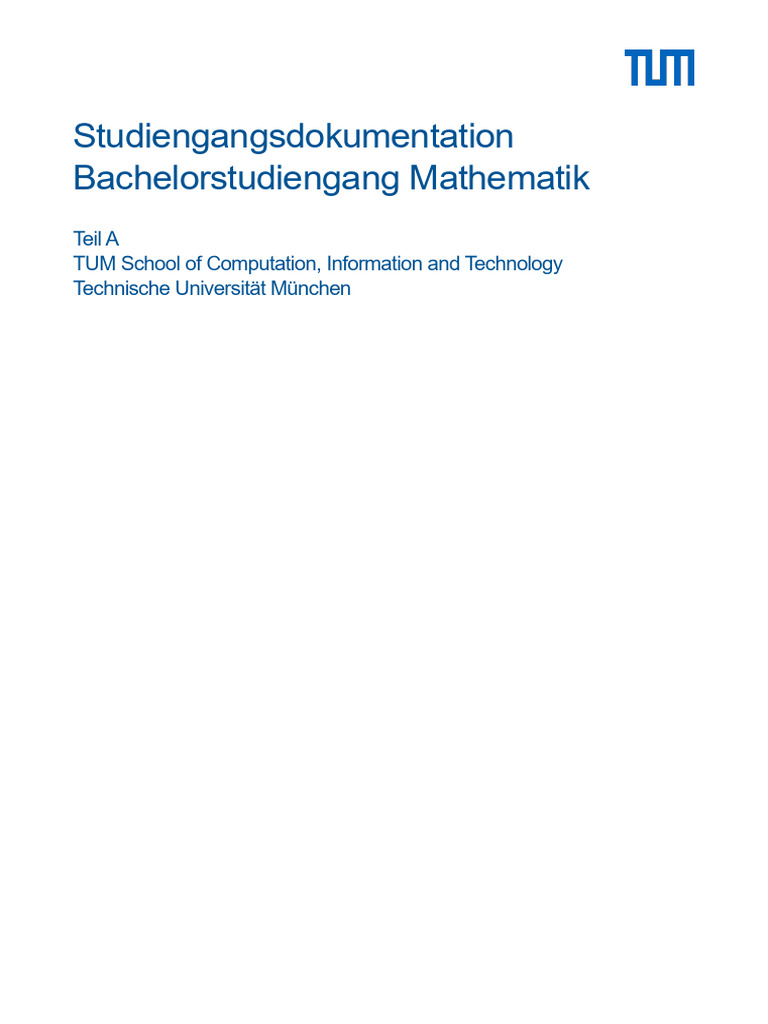 TUM

Studiengangsdokumentation
Bachelorstudiengang Mathematik

Teil A
TUM School of Computation, Information and Technology
Technische Universität München